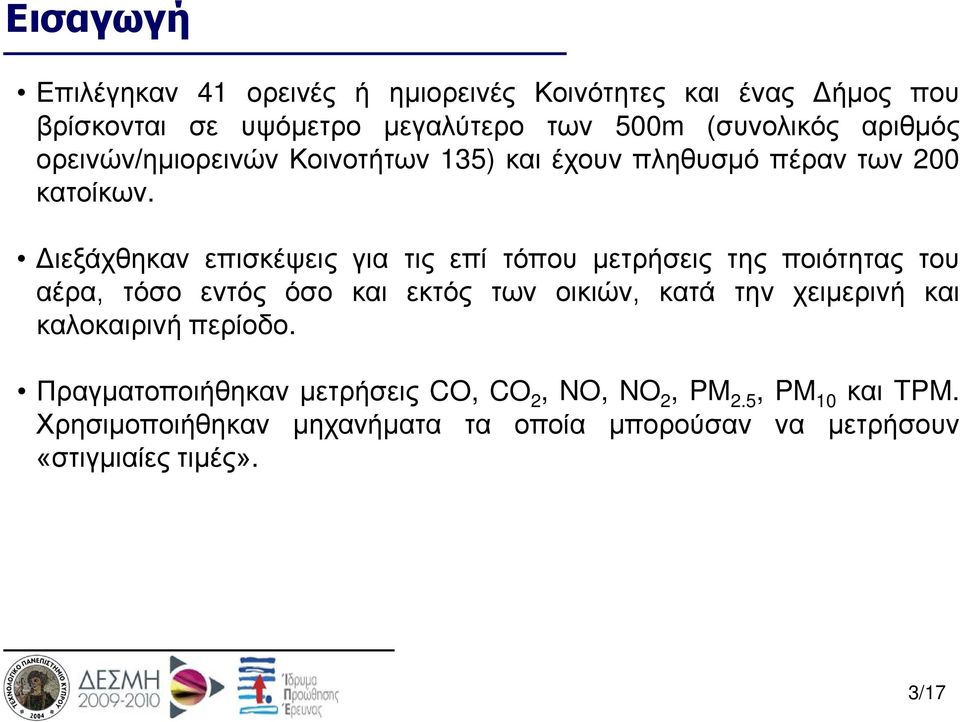 Εισαγωγή

• Επιλέγηκαν 41 ορεινές ή ημιορεινές Κοινότητες και ένας Δήμος που βρίσκονται σε υψόμετρο μεγαλύτερο των 500m (συνολικός αριθμός ορεινών/ημιορεινών Κοινοτήτων 135) και έχουν πληθυσμό πέραν των 200 κατοίκων.

• Διεξάχθηκαν επισκέψεις για τις επί τόπου μετρήσεις της ποιότητας του αέρα, τόσο εντός όσο και εκτός των οικιών, κατά την χειμερινή και καλοκαιρινή περίοδο.

• Πραγματοποιήθηκαν μετρήσεις CO, $CO_2$, NO, $NO_2$, $PM_{2.5}$, $PM_{10}$ και TPM. Χρησιμοποιήθηκαν μηχανήματα τα οποία μπορούσαν να μετρήσουν «στιγμιαίες τιμές».

ΤΕΧΝΟΛΟΓΙΚΟ ΠΑΝΕΠΙΣΤΗΜΙΟ ΚΥΠΡΟΥ 2004

ΔΕΣΜΗ 2009-2010

Ίδρυμα Προώθησης Έρευνας

3/17